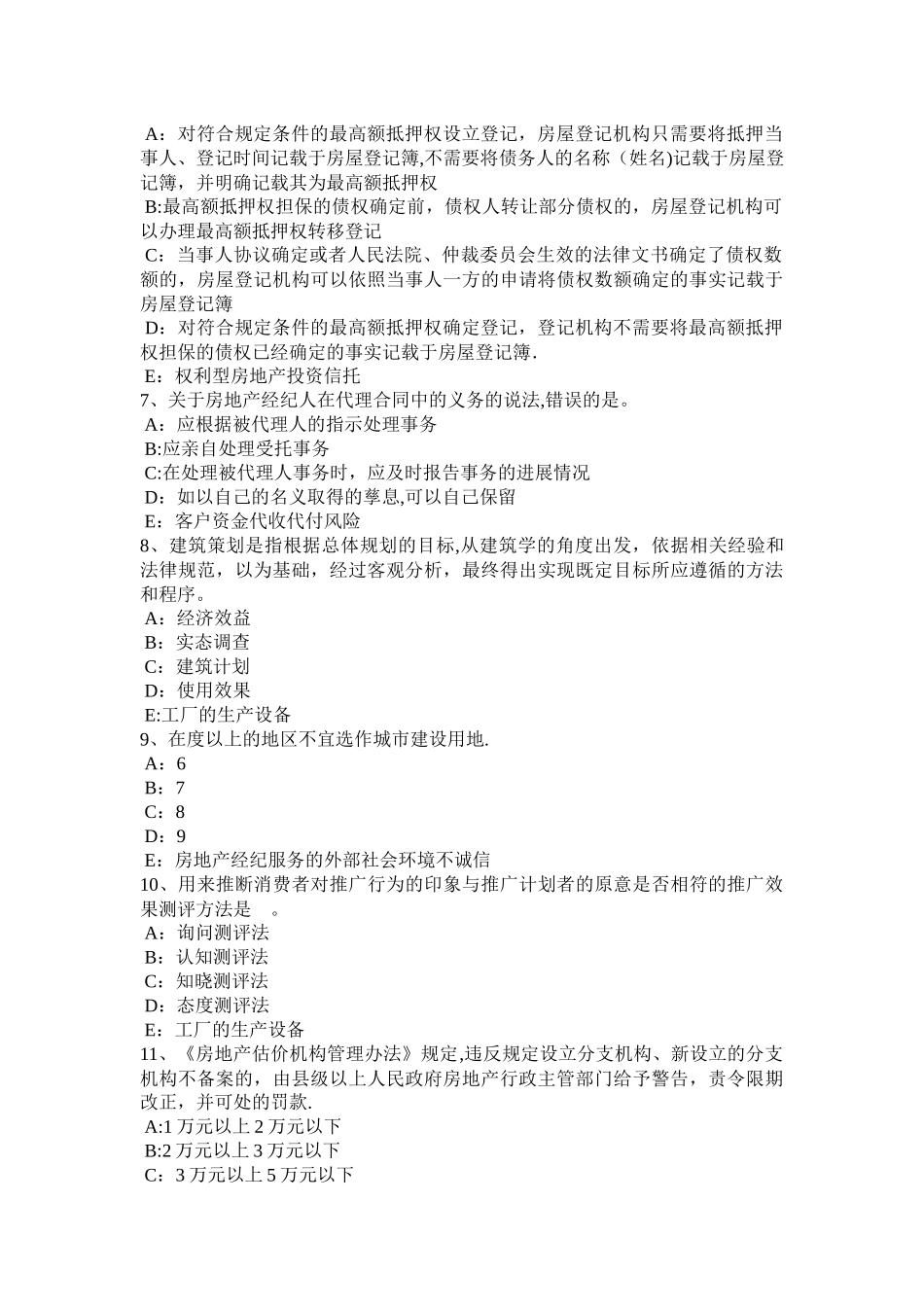 A：对符合规定条件的最高额抵押权设立登记，房屋登记机构只需要将抵押当事人、登记时间记载于房屋登记簿,不需要将债务人的名称（姓名)记载于房屋登记簿，并明确记载其为最高额抵押权
B:最高额抵押权担保的债权确定前，债权人转让部分债权的，房屋登记机构可以办理最高额抵押权转移登记
C：当事人协议确定或者人民法院、仲裁委员会生效的法律文书确定了债权数额的，房屋登记机构可以依照当事人一方的申请将债权数额确定的事实记载于房屋登记簿
D：对符合规定条件的最高额抵押权确定登记，登记机构不需要将最高额抵押权担保的债权已经确定的事实记载于房屋登记簿.
E：权利型房地产投资信托
7、关于房地产经纪人在代理合同中的义务的说法,错误的是。
A：应根据被代理人的指示处理事务
B:应亲自处理受托事务
C:在处理被代理人事务时，应及时报告事务的进展情况
D：如以自己的名义取得的孳息,可以自己保留
E：客户资金代收代付风险
8、建筑策划是指根据总体规划的目标,从建筑学的角度出发，依据相关经验和法律规范，以为基础，经过客观分析，最终得出实现既定目标所应遵循的方法和程序。
A：经济效益
B：实态调查
C：建筑计划
D：使用效果
E:工厂的生产设备
9、在度以上的地区不宜选作城市建设用地.
A：6
B：7
C：8
D：9
E：房地产经纪服务的外部社会环境不诚信
10、用来推断消费者对推广行为的印象与推广计划者的原意是否相符的推广效果测评方法是　。
A：询问测评法
B：认知测评法
C：知晓测评法
D：态度测评法
E：工厂的生产设备
11、《房地产估价机构管理办法》规定,违反规定设立分支机构、新设立的分支机构不备案的，由县级以上人民政府房地产行政主管部门给予警告，责令限期改正，并可处的罚款.
A:1 万元以上 2 万元以下
B:2 万元以上 3 万元以下
C：3 万元以上 5 万元以下